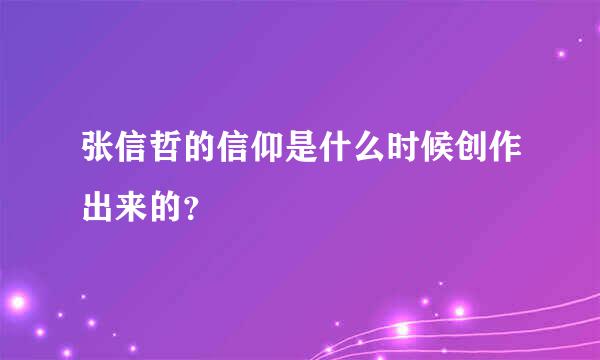 张信哲的信仰是什么时候创作出来的?